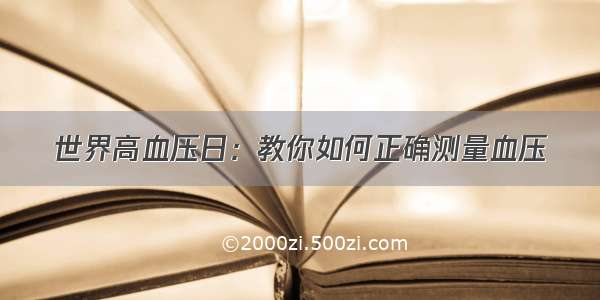 世界高血压日：教你如何正确测量血压

©2000zi.500zi.com